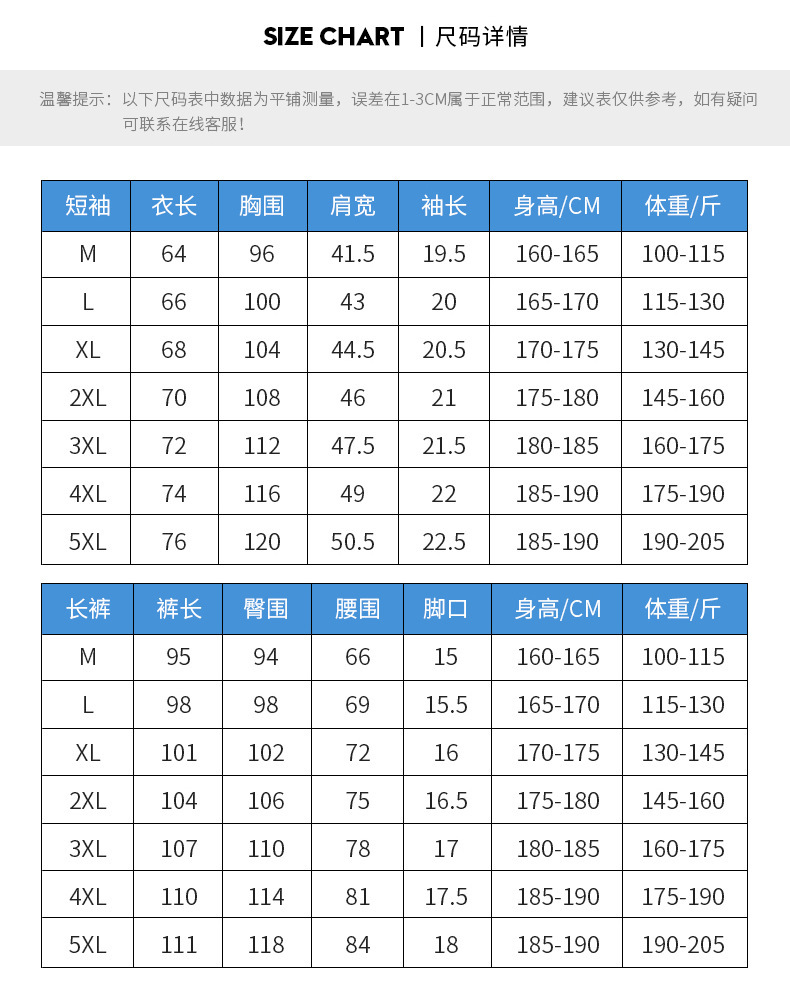 SIZE CHART | 尺码详情

温馨提示：以下尺码表中数据为平铺测量，误差在1-3CM属于正常范围，建议表仅供参考，如有疑问可联系在线客服！

| 短袖 | 衣长 | 胸围 | 肩宽 | 袖长 | 身高/CM | 体重/斤 |
|---|---|---|---|---|---|---|
| M | 64 | 96 | 41.5 | 19.5 | 160-165 | 100-115 |
| L | 66 | 100 | 43 | 20 | 165-170 | 115-130 |
| XL | 68 | 104 | 44.5 | 20.5 | 170-175 | 130-145 |
| 2XL | 70 | 108 | 46 | 21 | 175-180 | 145-160 |
| 3XL | 72 | 112 | 47.5 | 21.5 | 180-185 | 160-175 |
| 4XL | 74 | 116 | 49 | 22 | 185-190 | 175-190 |
| 5XL | 76 | 120 | 50.5 | 22.5 | 185-190 | 190-205 |

| 长裤 | 裤长 | 臀围 | 腰围 | 脚口 | 身高/CM | 体重/斤 |
|---|---|---|---|---|---|---|
| M | 95 | 94 | 66 | 15 | 160-165 | 100-115 |
| L | 98 | 98 | 69 | 15.5 | 165-170 | 115-130 |
| XL | 101 | 102 | 72 | 16 | 170-175 | 130-145 |
| 2XL | 104 | 106 | 75 | 16.5 | 175-180 | 145-160 |
| 3XL | 107 | 110 | 78 | 17 | 180-185 | 160-175 |
| 4XL | 110 | 114 | 81 | 17.5 | 185-190 | 175-190 |
| 5XL | 111 | 118 | 84 | 18 | 185-190 | 190-205 |